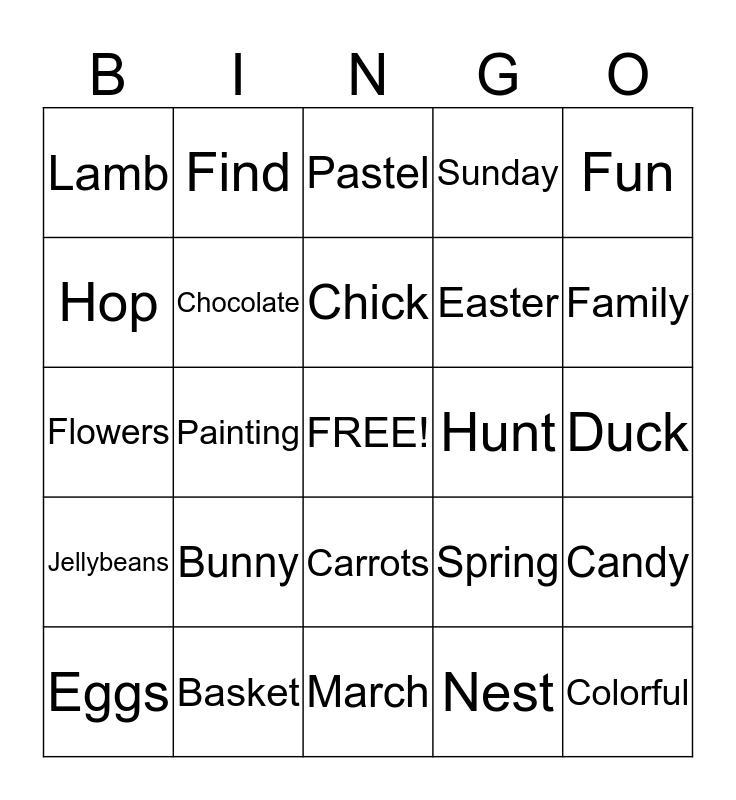 | B | I | N | G | O |
|---|---|---|---|---|
| Lamb | Find | Pastel | Sunday | Fun |
| Hop | Chocolate | Chick | Easter | Family |
| Flowers | Painting | FREE! | Hunt | Duck |
| Jellybeans | Bunny | Carrots | Spring | Candy |
| Eggs | Basket | March | Nest | Colorful |